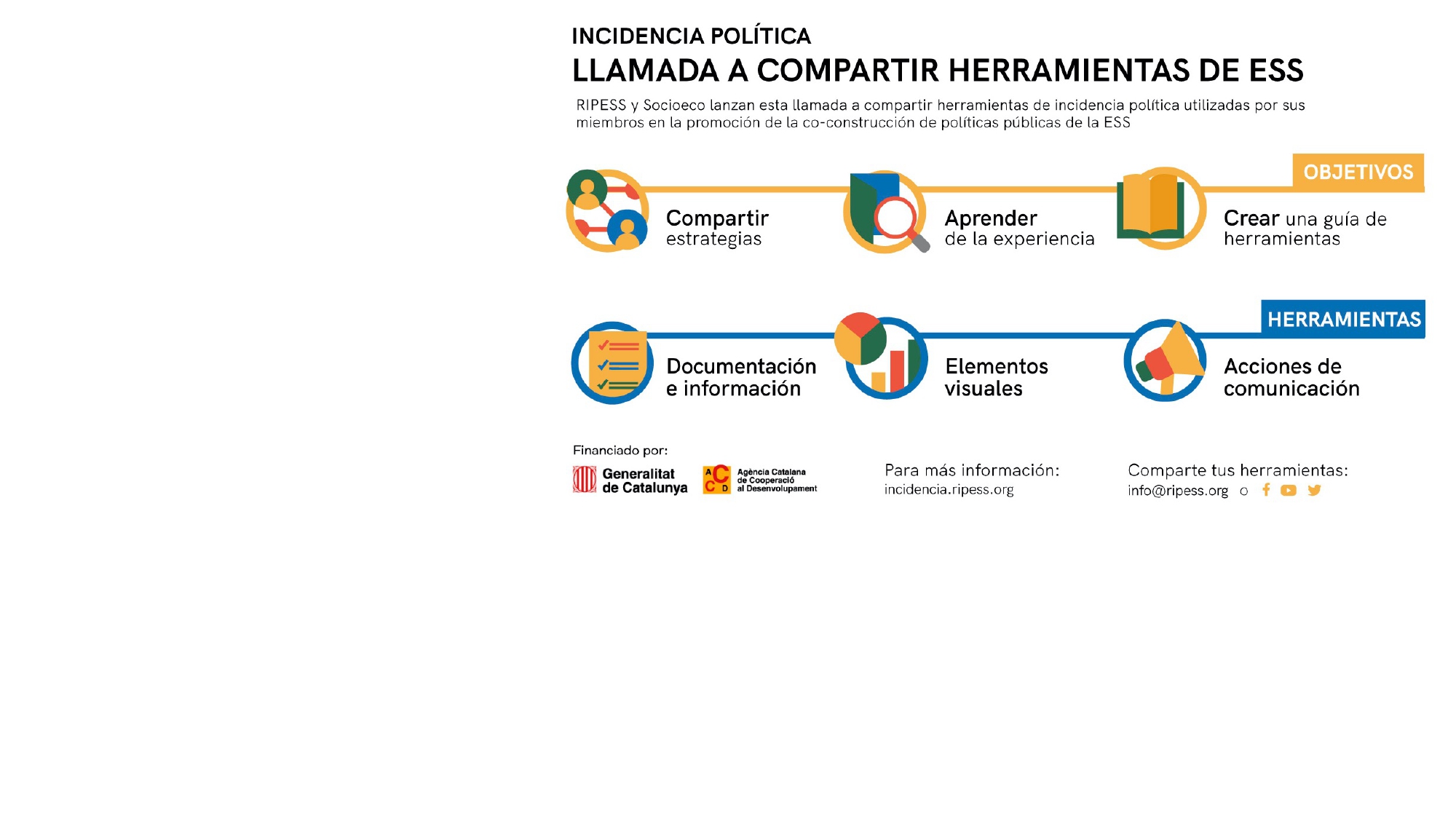 INCIDENCIA POLÍTICA

LLAMADA A COMPARTIR HERRAMIENTAS DE ESS

RIPESS y Socioeco lanzan esta llamada a compartir herramientas de incidencia política utilizadas por sus miembros en la promoción de la co-construcción de políticas públicas de la ESS

OBJETIVOS

Compartir estrategias

Aprender de la experiencia

Crear una guía de herramientas

HERRAMIENTAS

Documentación e información

Elementos visuales

Acciones de comunicación

Financiado por:

Generalitat de Catalunya

ACCD Agència Catalana de Cooperació al Desenvolupament

Para más información:
incidencia.ripess.org

Comparte tus herramientas:
info@ripess.org o